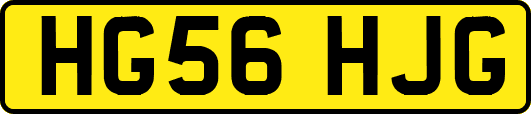 HG56 HJG